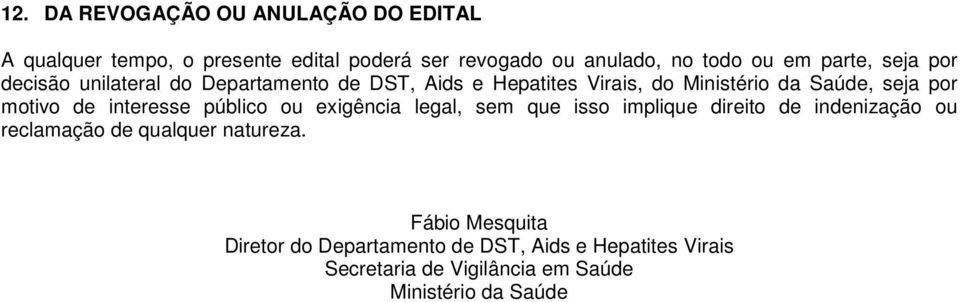 12. DA REVOGAÇÃO OU ANULAÇÃO DO EDITAL

A qualquer tempo, o presente edital poderá ser revogado ou anulado, no todo ou em parte, seja por decisão unilateral do Departamento de DST, Aids e Hepatites Virais, do Ministério da Saúde, seja por motivo de interesse público ou exigência legal, sem que isso implique direito de indenização ou reclamação de qualquer natureza.

Fábio Mesquita
Diretor do Departamento de DST, Aids e Hepatites Virais
Secretaria de Vigilância em Saúde
Ministério da Saúde